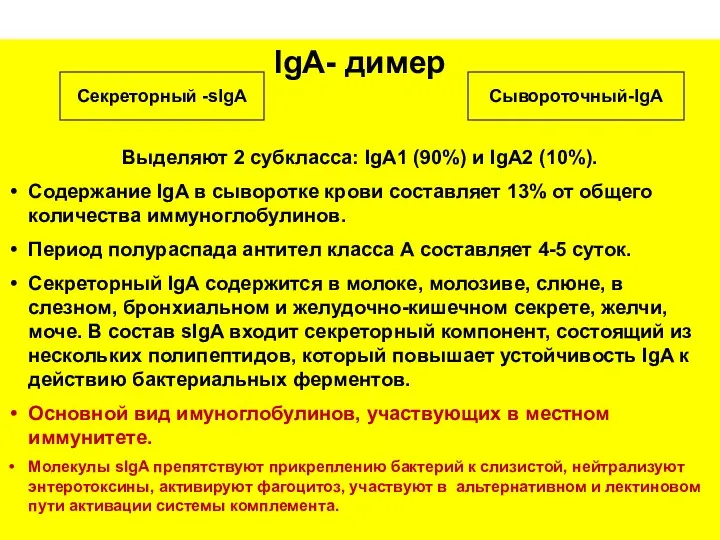 IgA- димер

Секреторный -sIgA

Сывороточный-IgA

Выделяют 2 субкласса: IgA1 (90%) и IgA2 (10%).

• Содержание IgA в сыворотке крови составляет 13% от общего количества иммуноглобулинов.

• Период полураспада антител класса А составляет 4-5 суток.

• Секреторный IgA содержится в молоке, молозиве, слюне, в слезном, бронхиальном и желудочно-кишечном секрете, желчи, моче. В состав sIgA входит секреторный компонент, состоящий из нескольких полипептидов, который повышает устойчивость IgA к действию бактериальных ферментов.

• Основной вид имуноглобулинов, участвующих в местном иммунитете.

• Молекулы sIgA препятствуют прикреплению бактерий к слизистой, нейтрализуют энтеротоксины, активируют фагоцитоз, участвуют в альтернативном и лектиновом пути активации системы комплемента.